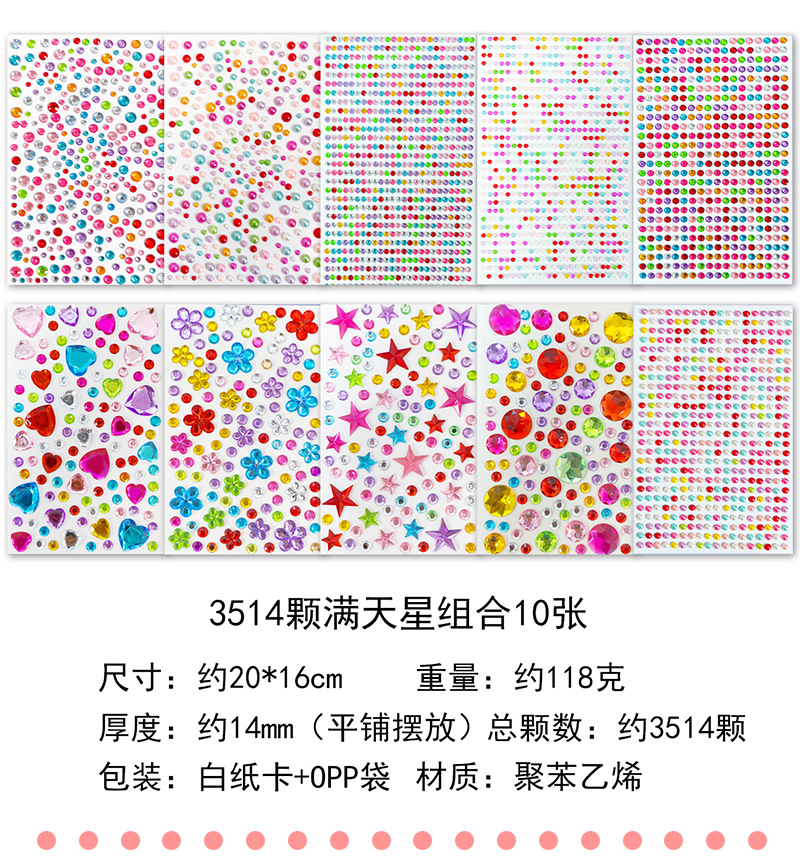 3514颗满天星组合10张

尺寸：约20*16cm　　重量：约118克

厚度：约14mm（平铺摆放）总颗数：约3514颗

包装：白纸卡+OPP袋　材质：聚苯乙烯